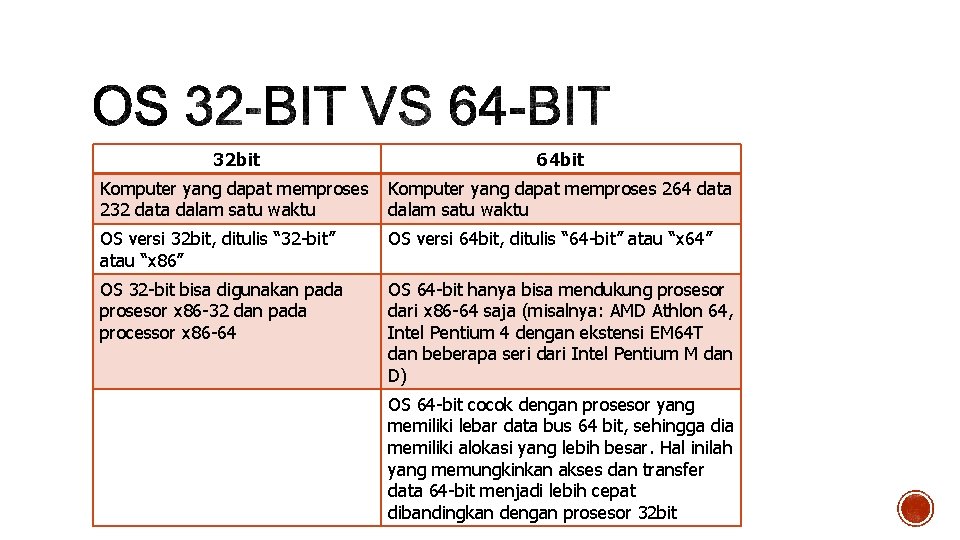 OS 32-BIT VS 64-BIT

| 32bit | 64bit |
|---|---|
| Komputer yang dapat memproses 232 data dalam satu waktu | Komputer yang dapat memproses 264 data dalam satu waktu |
| OS versi 32bit, ditulis “32-bit” atau “x86” | OS versi 64bit, ditulis “64-bit” atau “x64” |
| OS 32-bit bisa digunakan pada prosesor x86-32 dan pada processor x86-64 | OS 64-bit hanya bisa mendukung prosesor dari x86-64 saja (misalnya: AMD Athlon 64, Intel Pentium 4 dengan ekstensi EM64T dan beberapa seri dari Intel Pentium M dan D) |
| | OS 64-bit cocok dengan prosesor yang memiliki lebar data bus 64 bit, sehingga dia memiliki alokasi yang lebih besar. Hal inilah yang memungkinkan akses dan transfer data 64-bit menjadi lebih cepat dibandingkan dengan prosesor 32bit |